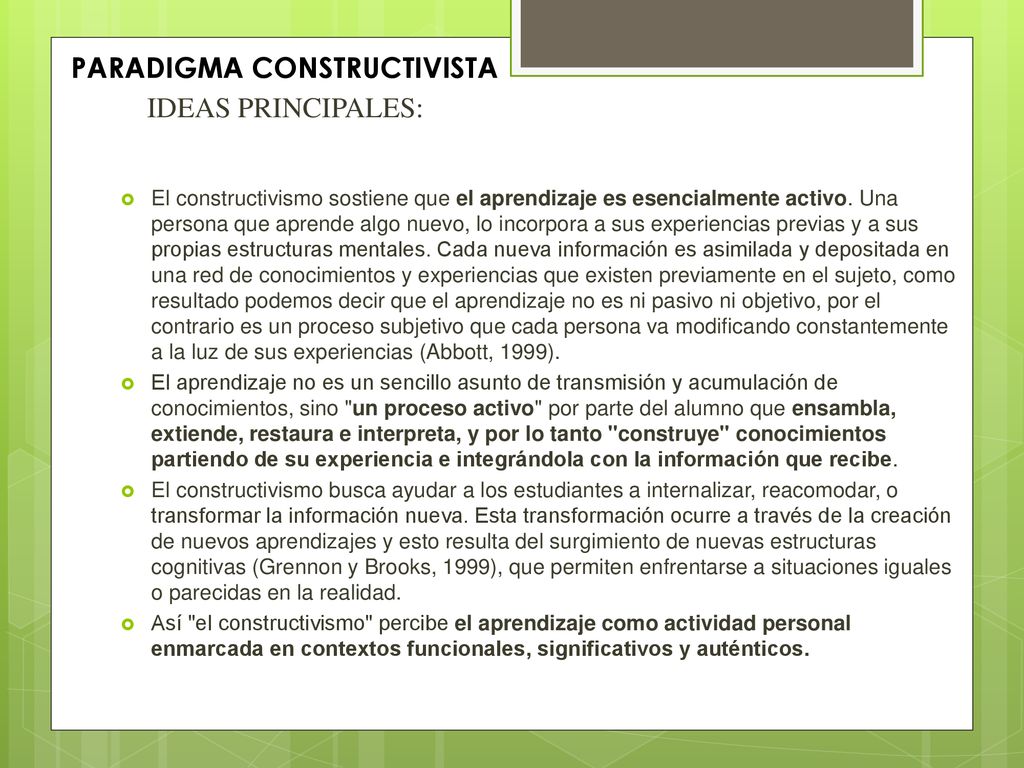 PARADIGMA CONSTRUCTIVISTA
IDEAS PRINCIPALES:

El constructivismo sostiene que el aprendizaje es esencialmente activo. Una persona que aprende algo nuevo, lo incorpora a sus experiencias previas y a sus propias estructuras mentales. Cada nueva información es asimilada y depositada en una red de conocimientos y experiencias que existen previamente en el sujeto, como resultado podemos decir que el aprendizaje no es ni pasivo ni objetivo, por el contrario es un proceso subjetivo que cada persona va modificando constantemente a la luz de sus experiencias (Abbott, 1999).

El aprendizaje no es un sencillo asunto de transmisión y acumulación de conocimientos, sino "un proceso activo" por parte del alumno que ensambla, extiende, restaura e interpreta, y por lo tanto "construye" conocimientos partiendo de su experiencia e integrándola con la información que recibe.

El constructivismo busca ayudar a los estudiantes a internalizar, reacomodar, o transformar la información nueva. Esta transformación ocurre a través de la creación de nuevos aprendizajes y esto resulta del surgimiento de nuevas estructuras cognitivas (Grennon y Brooks, 1999), que permiten enfrentarse a situaciones iguales o parecidas en la realidad.

Así "el constructivismo" percibe el aprendizaje como actividad personal enmarcada en contextos funcionales, significativos y auténticos.